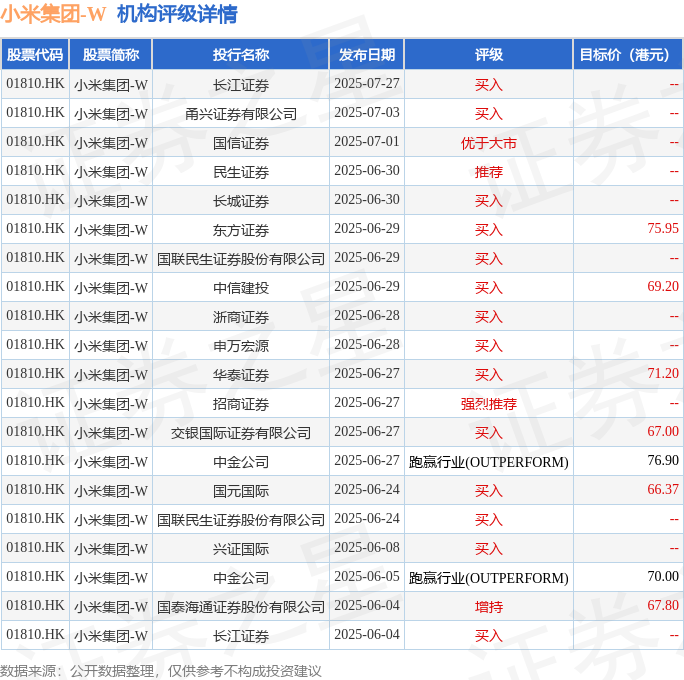 小米集团-W 机构评级详情

| 股票代码 | 股票简称 | 投行名称 | 发布日期 | 评级 | 目标价（港元） |
|---|---|---|---|---|---|
| 01810.HK | 小米集团-W | 长江证券 | 2025-07-27 | 买入 | -- |
| 01810.HK | 小米集团-W | 甬兴证券有限公司 | 2025-07-03 | 买入 | -- |
| 01810.HK | 小米集团-W | 国信证券 | 2025-07-01 | 优于大市 | -- |
| 01810.HK | 小米集团-W | 民生证券 | 2025-06-30 | 推荐 | -- |
| 01810.HK | 小米集团-W | 长城证券 | 2025-06-30 | 买入 | -- |
| 01810.HK | 小米集团-W | 东方证券 | 2025-06-29 | 买入 | 75.95 |
| 01810.HK | 小米集团-W | 国联民生证券股份有限公司 | 2025-06-29 | 买入 | -- |
| 01810.HK | 小米集团-W | 中信建投 | 2025-06-29 | 买入 | 69.20 |
| 01810.HK | 小米集团-W | 浙商证券 | 2025-06-28 | 买入 | -- |
| 01810.HK | 小米集团-W | 申万宏源 | 2025-06-28 | 买入 | -- |
| 01810.HK | 小米集团-W | 华泰证券 | 2025-06-27 | 买入 | 71.20 |
| 01810.HK | 小米集团-W | 招商证券 | 2025-06-27 | 强烈推荐 | -- |
| 01810.HK | 小米集团-W | 交银国际证券有限公司 | 2025-06-27 | 买入 | 67.00 |
| 01810.HK | 小米集团-W | 中金公司 | 2025-06-27 | 跑赢行业(OUTPERFORM) | 76.90 |
| 01810.HK | 小米集团-W | 国元国际 | 2025-06-24 | 买入 | 66.37 |
| 01810.HK | 小米集团-W | 国联民生证券股份有限公司 | 2025-06-24 | 买入 | -- |
| 01810.HK | 小米集团-W | 兴证国际 | 2025-06-08 | 买入 | -- |
| 01810.HK | 小米集团-W | 中金公司 | 2025-06-05 | 跑赢行业(OUTPERFORM) | 70.00 |
| 01810.HK | 小米集团-W | 国泰海通证券股份有限公司 | 2025-06-04 | 增持 | 67.80 |
| 01810.HK | 小米集团-W | 长江证券 | 2025-06-04 | 买入 | -- |

数据来源：公开数据整理，仅供参考不构成投资建议